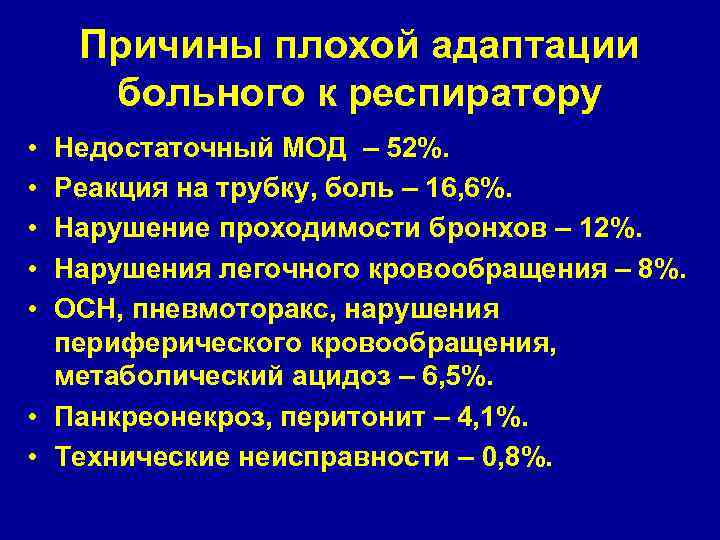 Причины плохой адаптации больного к респиратору

• Недостаточный МОД – 52%.
• Реакция на трубку, боль – 16,6%.
• Нарушение проходимости бронхов – 12%.
• Нарушения легочного кровообращения – 8%.
• ОСН, пневмоторакс, нарушения периферического кровообращения, метаболический ацидоз – 6,5%.
• Панкреонекроз, перитонит – 4,1%.
• Технические неисправности – 0,8%.